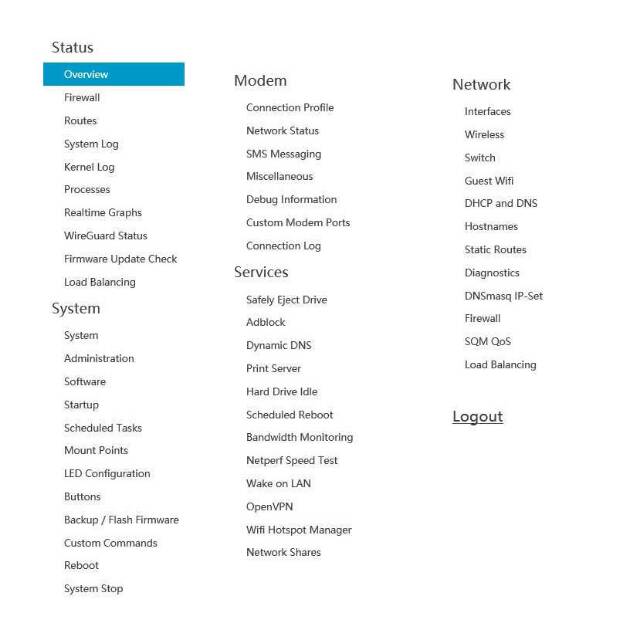 Status

Overview
Firewall
Routes
System Log
Kernel Log
Processes
Realtime Graphs
WireGuard Status
Firmware Update Check
Load Balancing

System

System
Administration
Software
Startup
Scheduled Tasks
Mount Points
LED Configuration
Buttons
Backup / Flash Firmware
Custom Commands
Reboot
System Stop

Modem

Connection Profile
Network Status
SMS Messaging
Miscellaneous
Debug Information
Custom Modem Ports
Connection Log

Services

Safely Eject Drive
Adblock
Dynamic DNS
Print Server
Hard Drive Idle
Scheduled Reboot
Bandwidth Monitoring
Netperf Speed Test
Wake on LAN
OpenVPN
Wifi Hotspot Manager
Network Shares

Network

Interfaces
Wireless
Switch
Guest Wifi
DHCP and DNS
Hostnames
Static Routes
Diagnostics
DNSmasq IP-Set
Firewall
SQM QoS
Load Balancing

Logout